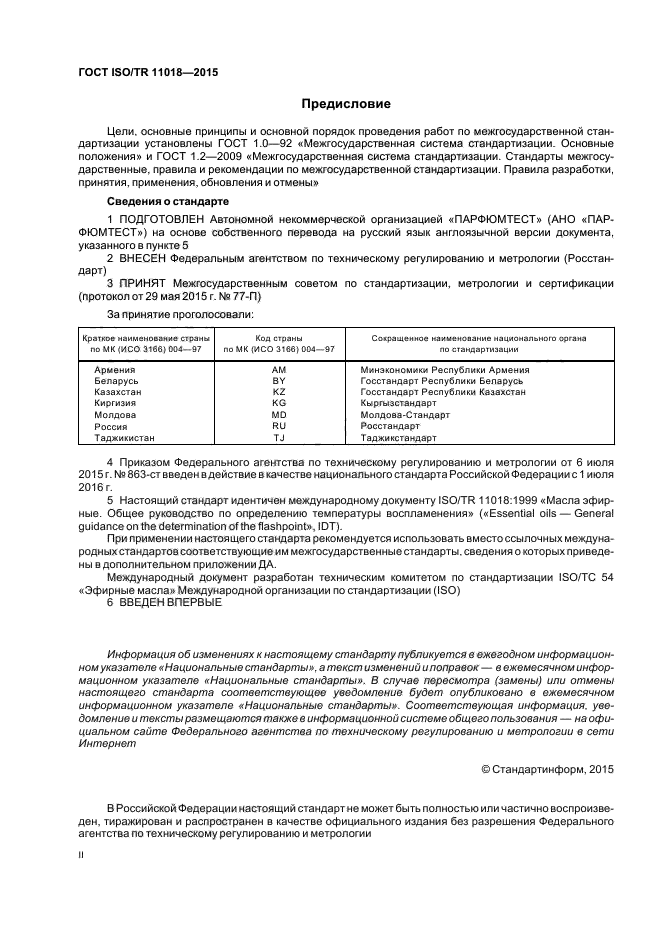 ГОСТ ISO/TR 11018—2015

Предисловие

Цели, основные принципы и основной порядок проведения работ по межгосударственной стандартизации установлены ГОСТ 1.0—92 «Межгосударственная система стандартизации. Основные положения» и ГОСТ 1.2—2009 «Межгосударственная система стандартизации. Стандарты межгосударственные, правила и рекомендации по межгосударственной стандартизации. Правила разработки, принятия, применения, обновления и отмены»

Сведения о стандарте

1 ПОДГОТОВЛЕН Автономной некоммерческой организацией «ПАРФЮМТЕСТ» (АНО «ПАРФЮМТЕСТ») на основе собственного перевода на русский язык англоязычной версии документа, указанного в пункте 5

2 ВНЕСЕН Федеральным агентством по техническому регулированию и метрологии (Росстандарт)

3 ПРИНЯТ Межгосударственным советом по стандартизации, метрологии и сертификации (протокол от 29 мая 2015 г. № 77-П)

За принятие проголосовали:

| Краткое наименование страны по МК (ИСО 3166) 004—97 | Код страны по МК (ИСО 3166) 004—97 | Сокращенное наименование национального органа по стандартизации |
|---|---|---|
| Армения | AM | Минэкономики Республики Армения |
| Беларусь | BY | Госстандарт Республики Беларусь |
| Казахстан | KZ | Госстандарт Республики Казахстан |
| Киргизия | KG | Кыргызстандарт |
| Молдова | MD | Молдова-Стандарт |
| Россия | RU | Росстандарт |
| Таджикистан | TJ | Таджикстандарт |

4 Приказом Федерального агентства по техническому регулированию и метрологии от 6 июля 2015 г. № 863-ст введен в действие в качестве национального стандарта Российской Федерации с 1 июля 2016 г.

5 Настоящий стандарт идентичен международному документу ISO/TR 11018:1999 «Масла эфирные. Общее руководство по определению температуры воспламенения» («Essential oils — General guidance on the determination of the flashpoint», IDT).

При применении настоящего стандарта рекомендуется использовать вместо ссылочных международных стандартов соответствующие им межгосударственные стандарты, сведения о которых приведены в дополнительном приложении ДА.

Международный документ разработан техническим комитетом по стандартизации ISO/TC 54 «Эфирные масла» Международной организации по стандартизации (ISO)

6 ВВЕДЕН ВПЕРВЫЕ

Информация об изменениях к настоящему стандарту публикуется в ежегодном информационном указателе «Национальные стандарты», а текст изменений и поправок — в ежемесячном информационном указателе «Национальные стандарты». В случае пересмотра (замены) или отмены настоящего стандарта соответствующее уведомление будет опубликовано в ежемесячном информационном указателе «Национальные стандарты». Соответствующая информация, уведомление и тексты размещаются также в информационной системе общего пользования — на официальном сайте Федерального агентства по техническому регулированию и метрологии в сети Интернет

© Стандартинформ, 2015

В Российской Федерации настоящий стандарт не может быть полностью или частично воспроизведен, тиражирован и распространен в качестве официального издания без разрешения Федерального агентства по техническому регулированию и метрологии

II